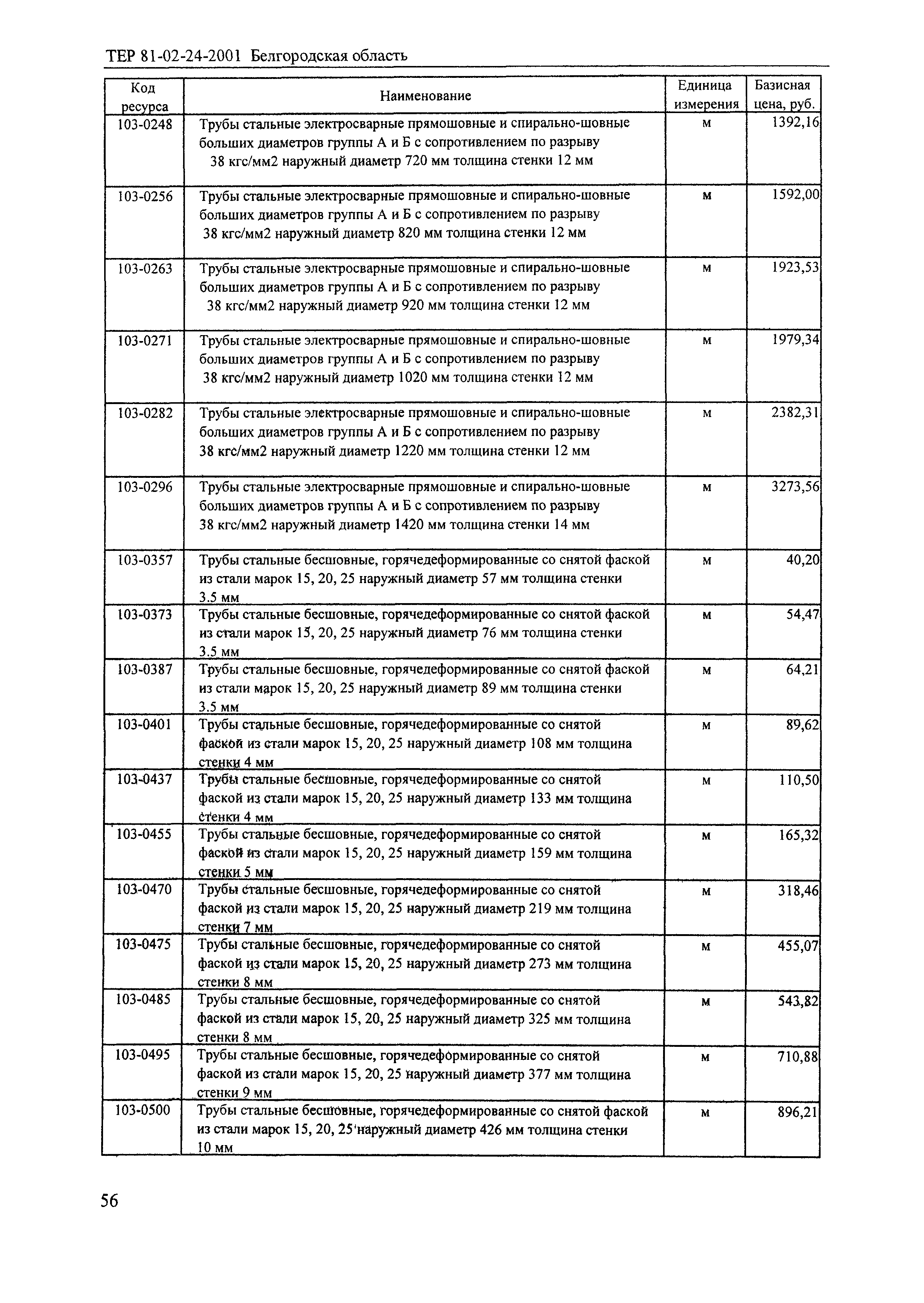 ТЕР 81-02-24-2001 Белгородская область

| Код ресурса | Наименование | Единица измерения | Базисная цена, руб. |
|---|---|---|---|
| 103-0248 | Трубы стальные электросварные прямошовные и спирально-шовные больших диаметров группы А и Б с сопротивлением по разрыву 38 кгс/мм2 наружный диаметр 720 мм толщина стенки 12 мм | м | 1392,16 |
| 103-0256 | Трубы стальные электросварные прямошовные и спирально-шовные больших диаметров группы А и Б с сопротивлением по разрыву 38 кгс/мм2 наружный диаметр 820 мм толщина стенки 12 мм | м | 1592,00 |
| 103-0263 | Трубы стальные электросварные прямошовные и спирально-шовные больших диаметров группы А и Б с сопротивлением по разрыву 38 кгс/мм2 наружный диаметр 920 мм толщина стенки 12 мм | м | 1923,53 |
| 103-0271 | Трубы стальные электросварные прямошовные и спирально-шовные больших диаметров группы А и Б с сопротивлением по разрыву 38 кгс/мм2 наружный диаметр 1020 мм толщина стенки 12 мм | м | 1979,34 |
| 103-0282 | Трубы стальные электросварные прямошовные и спирально-шовные больших диаметров группы А и Б с сопротивлением по разрыву 38 кгс/мм2 наружный диаметр 1220 мм толщина стенки 12 мм | м | 2382,31 |
| 103-0296 | Трубы стальные электросварные прямошовные и спирально-шовные больших диаметров группы А и Б с сопротивлением по разрыву 38 кгс/мм2 наружный диаметр 1420 мм толщина стенки 14 мм | м | 3273,56 |
| 103-0357 | Трубы стальные бесшовные, горячедеформированные со снятой фаской из стали марок 15, 20, 25 наружный диаметр 57 мм толщина стенки 3.5 мм | м | 40,20 |
| 103-0373 | Трубы стальные бесшовные, горячедеформированные со снятой фаской из стали марок 15, 20, 25 наружный диаметр 76 мм толщина стенки 3.5 мм | м | 54,47 |
| 103-0387 | Трубы стальные бесшовные, горячедеформированные со снятой фаской из стали марок 15, 20, 25 наружный диаметр 89 мм толщина стенки 3.5 мм | м | 64,21 |
| 103-0401 | Трубы стальные бесшовные, горячедеформированные со снятой фаской из стали марок 15, 20, 25 наружный диаметр 108 мм толщина стенки 4 мм | м | 89,62 |
| 103-0437 | Трубы стальные бесшовные, горячедеформированные со снятой фаской из стали марок 15, 20, 25 наружный диаметр 133 мм толщина стенки 4 мм | м | 110,50 |
| 103-0455 | Трубы стальные бесшовные, горячедеформированные со снятой фаской из стали марок 15, 20, 25 наружный диаметр 159 мм толщина стенки 5 мм | м | 165,32 |
| 103-0470 | Трубы стальные бесшовные, горячедеформированные со снятой фаской из стали марок 15, 20, 25 наружный диаметр 219 мм толщина стенки 7 мм | м | 318,46 |
| 103-0475 | Трубы стальные бесшовные, горячедеформированные со снятой фаской из стали марок 15, 20, 25 наружный диаметр 273 мм толщина стенки 8 мм | м | 455,07 |
| 103-0485 | Трубы стальные бесшовные, горячедеформированные со снятой фаской из стали марок 15, 20, 25 наружный диаметр 325 мм толщина стенки 8 мм | м | 543,82 |
| 103-0495 | Трубы стальные бесшовные, горячедеформированные со снятой фаской из стали марок 15, 20, 25 наружный диаметр 377 мм толщина стенки 9 мм | м | 710,88 |
| 103-0500 | Трубы стальные бесшовные, горячедеформированные со снятой фаской из стали марок 15, 20, 25 наружный диаметр 426 мм толщина стенки 10 мм | м | 896,21 |

56